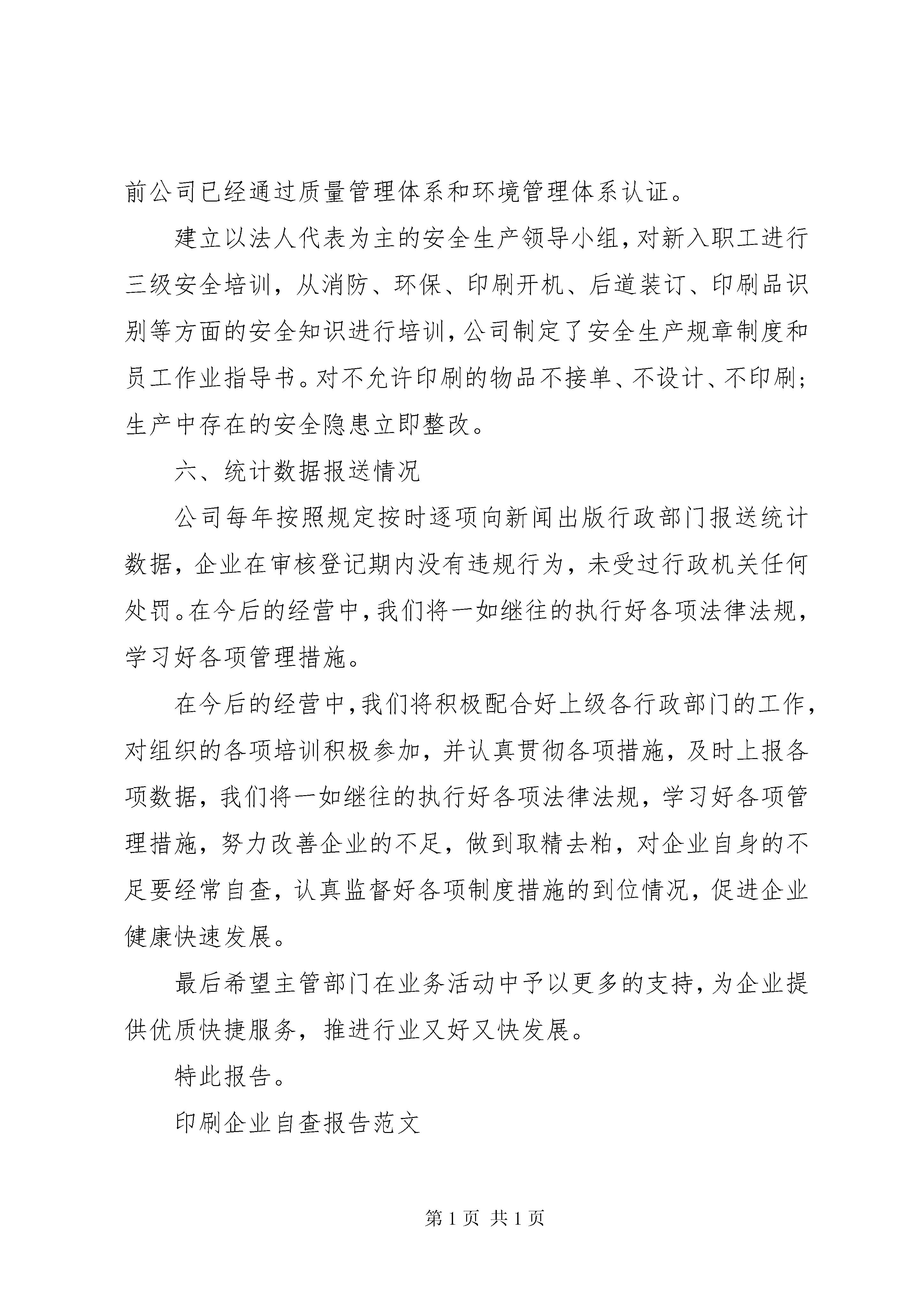 前公司已经通过质量管理体系和环境管理体系认证。

建立以法人代表为主的安全生产领导小组，对新入职工进行三级安全培训，从消防、环保、印刷开机、后道装订、印刷品识别等方面的安全知识进行培训，公司制定了安全生产规章制度和员工作业指导书。对不允许印刷的物品不接单、不设计、不印刷；生产中存在的安全隐患立即整改。

六、统计数据报送情况

公司每年按照规定按时逐项向新闻出版行政部门报送统计数据，企业在审核登记期内没有违规行为，未受过行政机关任何处罚。在今后的经营中，我们将一如继往的执行好各项法律法规，学习好各项管理措施。

在今后的经营中，我们将积极配合好上级各行政部门的工作，对组织的各项培训积极参加，并认真贯彻各项措施，及时上报各项数据，我们将一如继往的执行好各项法律法规，学习好各项管理措施，努力改善企业的不足，做到取精去粕，对企业自身的不足要经常自查，认真监督好各项制度措施的到位情况，促进企业健康快速发展。

最后希望主管部门在业务活动中予以更多的支持，为企业提供优质快捷服务，推进行业又好又快发展。

特此报告。

印刷企业自查报告范文

第 1 页 共 1 页